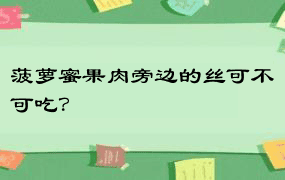 菠萝蜜果肉旁边的丝可不可吃?